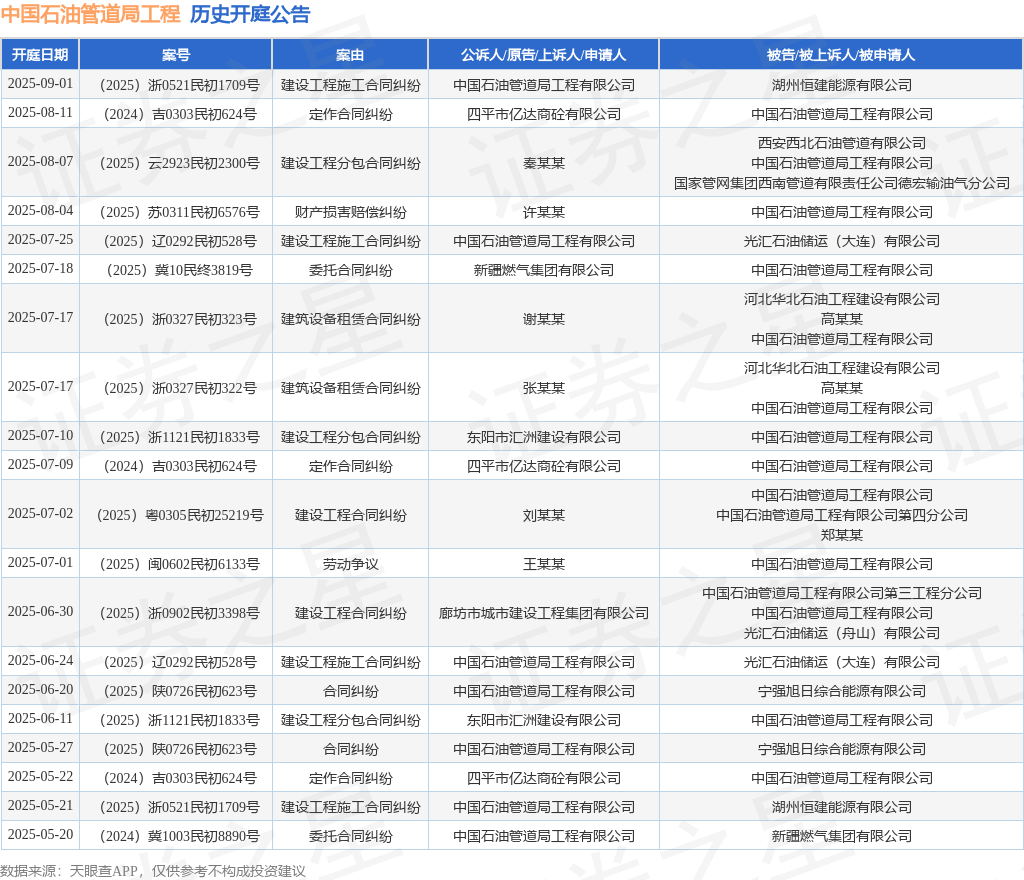 中国石油管道局工程 历史开庭公告

| 开庭日期 | 案号 | 案由 | 公诉人/原告/上诉人/申请人 | 被告/被上诉人/被申请人 |
|---|---|---|---|---|
| 2025-09-01 | （2025）浙0521民初1709号 | 建设工程施工合同纠纷 | 中国石油管道局工程有限公司 | 湖州恒建能源有限公司 |
| 2025-08-11 | （2024）吉0303民初624号 | 定作合同纠纷 | 四平市亿达商砼有限公司 | 中国石油管道局工程有限公司 |
| 2025-08-07 | （2025）云2923民初2300号 | 建设工程分包合同纠纷 | 秦某某 | 西安西北石油管道有限公司 中国石油管道局工程有限公司 国家管网集团西南管道有限责任公司德宏输油气分公司 |
| 2025-08-04 | （2025）苏0311民初6576号 | 财产损害赔偿纠纷 | 许某某 | 中国石油管道局工程有限公司 |
| 2025-07-25 | （2025）辽0292民初528号 | 建设工程施工合同纠纷 | 中国石油管道局工程有限公司 | 光汇石油储运（大连）有限公司 |
| 2025-07-18 | （2025）冀10民终3819号 | 委托合同纠纷 | 新疆燃气集团有限公司 | 中国石油管道局工程有限公司 |
| 2025-07-17 | （2025）浙0327民初323号 | 建筑设备租赁合同纠纷 | 谢某某 | 河北华北石油工程建设有限公司 高某某 中国石油管道局工程有限公司 |
| 2025-07-17 | （2025）浙0327民初322号 | 建筑设备租赁合同纠纷 | 张某某 | 河北华北石油工程建设有限公司 高某某 中国石油管道局工程有限公司 |
| 2025-07-10 | （2025）浙1121民初1833号 | 建设工程分包合同纠纷 | 东阳市汇洲建设有限公司 | 中国石油管道局工程有限公司 |
| 2025-07-09 | （2024）吉0303民初624号 | 定作合同纠纷 | 四平市亿达商砼有限公司 | 中国石油管道局工程有限公司 |
| 2025-07-02 | （2025）粤0305民初25219号 | 建设工程合同纠纷 | 刘某某 | 中国石油管道局工程有限公司 中国石油管道局工程有限公司第四分公司 郑某某 |
| 2025-07-01 | （2025）闽0602民初6133号 | 劳动争议 | 王某某 | 中国石油管道局工程有限公司 |
| 2025-06-30 | （2025）浙0902民初3398号 | 建设工程合同纠纷 | 廊坊市城市建设工程集团有限公司 | 中国石油管道局工程有限公司第三工程分公司 中国石油管道局工程有限公司 光汇石油储运（舟山）有限公司 |
| 2025-06-24 | （2025）辽0292民初528号 | 建设工程施工合同纠纷 | 中国石油管道局工程有限公司 | 光汇石油储运（大连）有限公司 |
| 2025-06-20 | （2025）陕0726民初623号 | 合同纠纷 | 中国石油管道局工程有限公司 | 宁强旭日综合能源有限公司 |
| 2025-06-11 | （2025）浙1121民初1833号 | 建设工程分包合同纠纷 | 东阳市汇洲建设有限公司 | 中国石油管道局工程有限公司 |
| 2025-05-27 | （2025）陕0726民初623号 | 合同纠纷 | 中国石油管道局工程有限公司 | 宁强旭日综合能源有限公司 |
| 2025-05-22 | （2024）吉0303民初624号 | 定作合同纠纷 | 四平市亿达商砼有限公司 | 中国石油管道局工程有限公司 |
| 2025-05-21 | （2025）浙0521民初1709号 | 建设工程施工合同纠纷 | 中国石油管道局工程有限公司 | 湖州恒建能源有限公司 |
| 2025-05-20 | （2024）冀1003民初8890号 | 委托合同纠纷 | 中国石油管道局工程有限公司 | 新疆燃气集团有限公司 |

数据来源：天眼查APP，仅供参考不构成投资建议